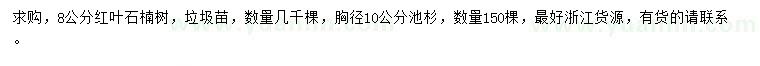 求购，8公分红叶石楠树，垃圾苗，数量几千棵，胸径10公分池杉，数量150棵，最好浙江货源，有货的请联系。